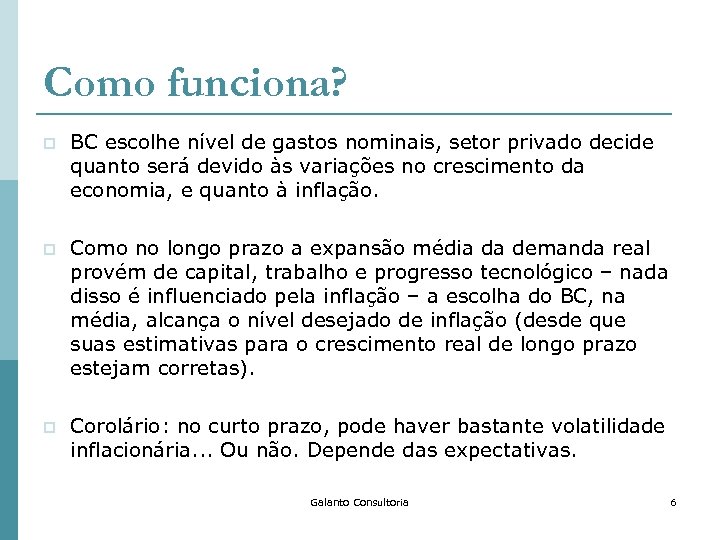 Como funciona?

BC escolhe nível de gastos nominais, setor privado decide quanto será devido às variações no crescimento da economia, e quanto à inflação.

Como no longo prazo a expansão média da demanda real provém de capital, trabalho e progresso tecnológico – nada disso é influenciado pela inflação – a escolha do BC, na média, alcança o nível desejado de inflação (desde que suas estimativas para o crescimento real de longo prazo estejam corretas).

Corolário: no curto prazo, pode haver bastante volatilidade inflacionária... Ou não. Depende das expectativas.

Galanto Consultoria

6